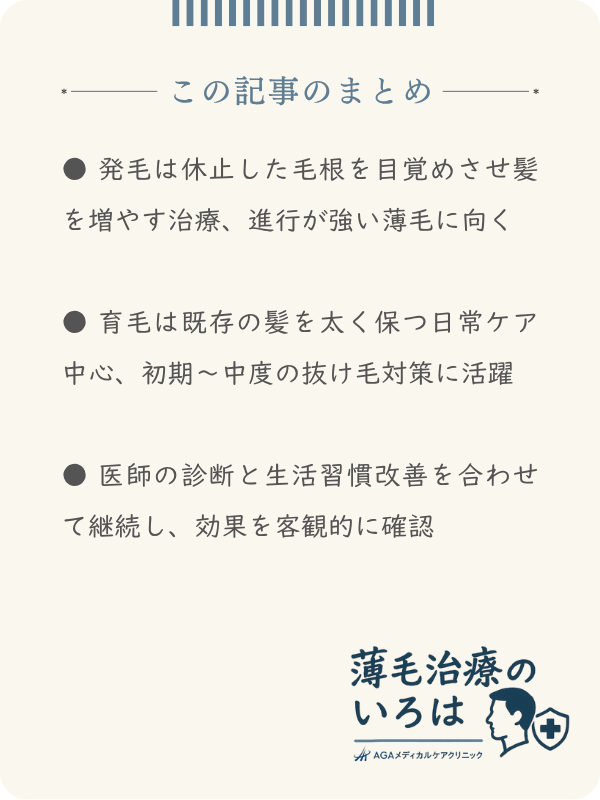 この記事のまとめ

● 発毛は休止した毛根を目覚めさせ髪を増やす治療、進行が強い薄毛に向く

● 育毛は既存の髪を太く保つ日常ケア中心、初期～中度の抜け毛対策に活躍

● 医師の診断と生活習慣改善を合わせて継続し、効果を客観的に確認

薄毛治療のいろは

AGAメディカルケアクリニック